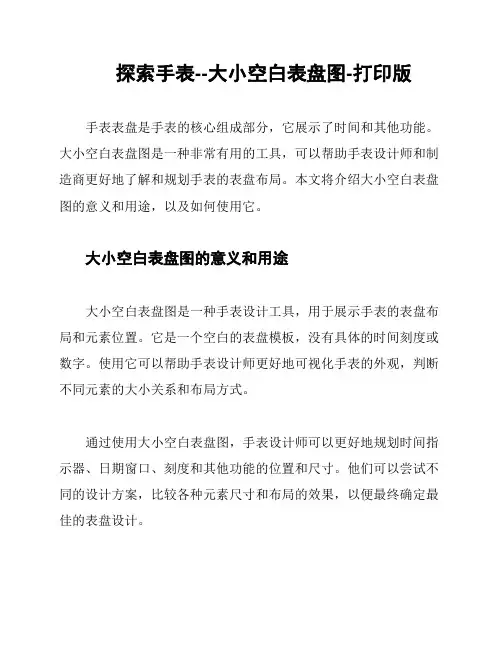 探索手表--大小空白表盘图-打印版

手表表盘是手表的核心组成部分，它展示了时间和其他功能。大小空白表盘图是一种非常有用的工具，可以帮助手表设计师和制造商更好地了解和规划手表的表盘布局。本文将介绍大小空白表盘图的意义和用途，以及如何使用它。

大小空白表盘图的意义和用途

大小空白表盘图是一种手表设计工具，用于展示手表的表盘布局和元素位置。它是一个空白的表盘模板，没有具体的时间刻度或数字。使用它可以帮助手表设计师更好地可视化手表的外观，判断不同元素的大小关系和布局方式。

通过使用大小空白表盘图，手表设计师可以更好地规划时间指示器、日期窗口、刻度和其他功能的位置和尺寸。他们可以尝试不同的设计方案，比较各种元素尺寸和布局的效果，以便最终确定最佳的表盘设计。